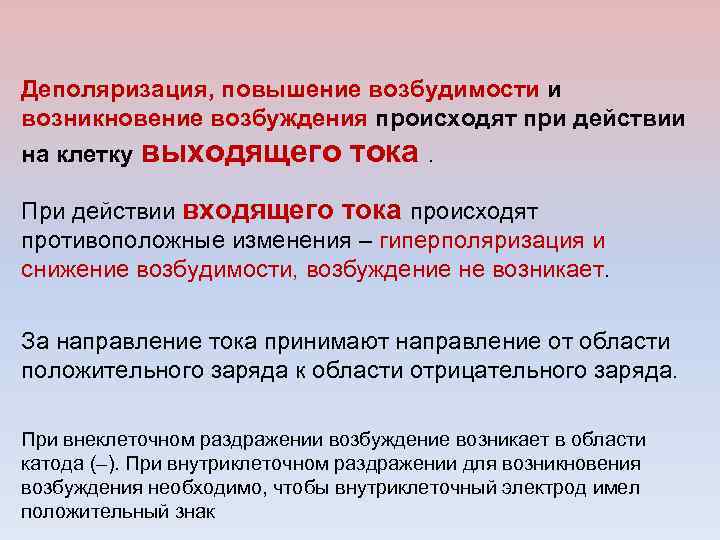 Деполяризация, повышение возбудимости и возникновение возбуждения происходят при действии на клетку выходящего тока .

При действии входящего тока происходят противоположные изменения – гиперполяризация и снижение возбудимости, возбуждение не возникает.

За направление тока принимают направление от области положительного заряда к области отрицательного заряда.

При внеклеточном раздражении возбуждение возникает в области катода (–). При внутриклеточном раздражении для возникновения возбуждения необходимо, чтобы внутриклеточный электрод имел положительный знак